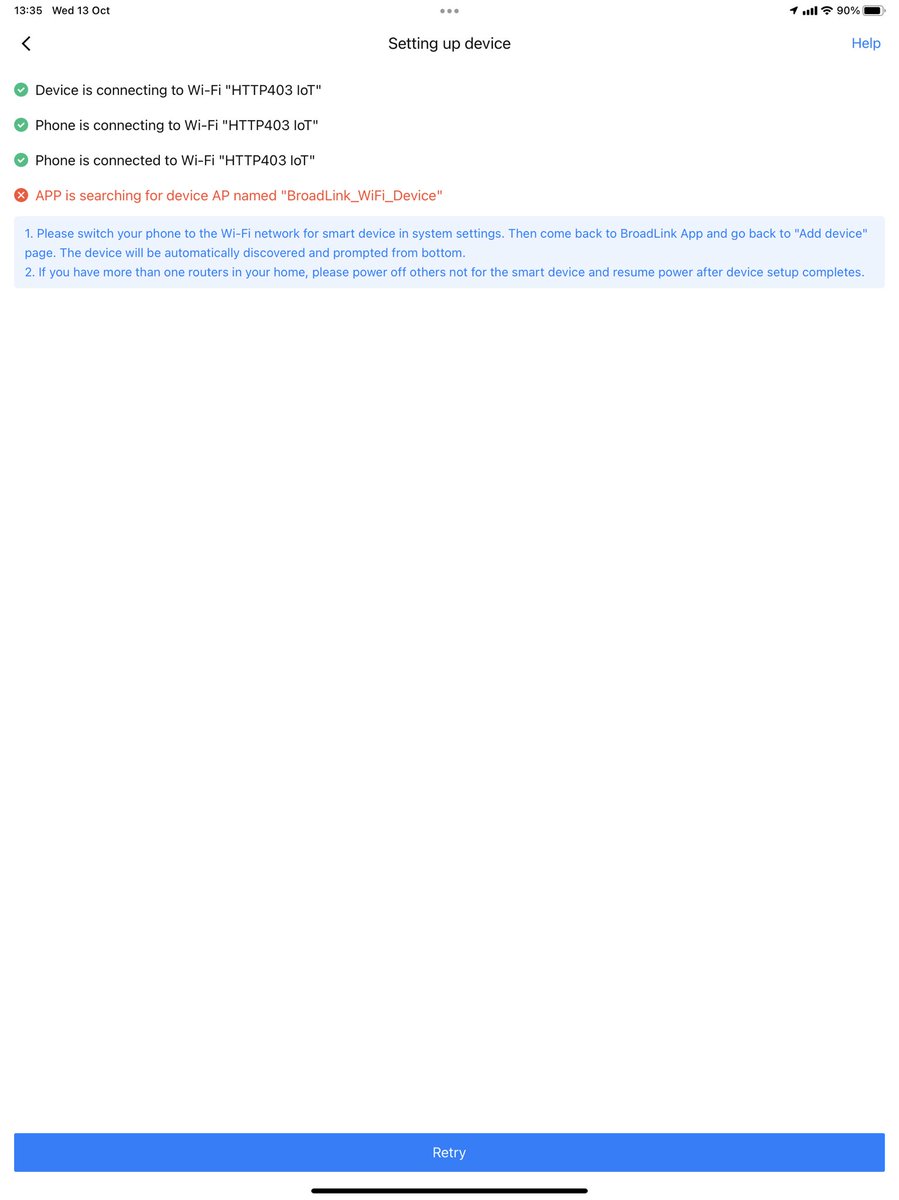 13:35 Wed 13 Oct

90%

Setting up device

Help

Device is connecting to Wi-Fi "HTTP403 IoT"

Phone is connecting to Wi-Fi "HTTP403 IoT"

Phone is connected to Wi-Fi "HTTP403 IoT"

APP is searching for device AP named "BroadLink_WiFi_Device"

1. Please switch your phone to the Wi-Fi network for smart device in system settings. Then come back to BroadLink App and go back to "Add device" page. The device will be automatically discovered and prompted from bottom.
2. If you have more than one routers in your home, please power off others not for the smart device and resume power after device setup completes.

Retry